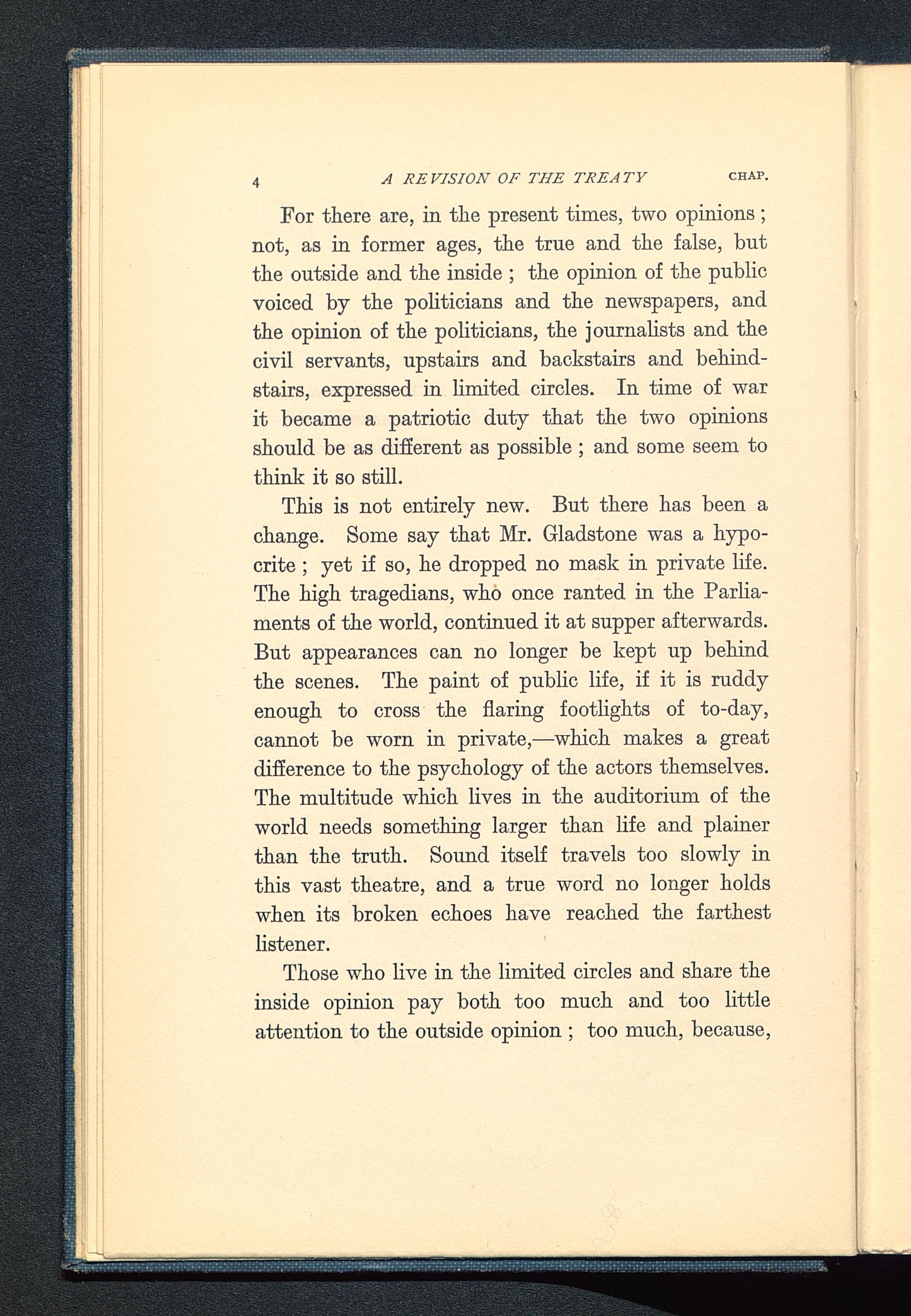 4 A REVISION OF THE TREATY CHAP.

For there are, in the present times, two opinions ; not, as in former ages, the true and the false, but the outside and the inside ; the opinion of the public voiced by the politicians and the newspapers, and the opinion of the politicians, the journalists and the civil servants, upstairs and backstairs and behind-stairs, expressed in limited circles. In time of war it became a patriotic duty that the two opinions should be as different as possible ; and some seem to think it so still.

This is not entirely new. But there has been a change. Some say that Mr. Gladstone was a hypocrite ; yet if so, he dropped no mask in private life. The high tragedians, who once ranted in the Parliaments of the world, continued it at supper afterwards. But appearances can no longer be kept up behind the scenes. The paint of public life, if it is ruddy enough to cross the flaring footlights of to-day, cannot be worn in private,—which makes a great difference to the psychology of the actors themselves. The multitude which lives in the auditorium of the world needs something larger than life and plainer than the truth. Sound itself travels too slowly in this vast theatre, and a true word no longer holds when its broken echoes have reached the farthest listener.

Those who live in the limited circles and share the inside opinion pay both too much and too little attention to the outside opinion ; too much, because,